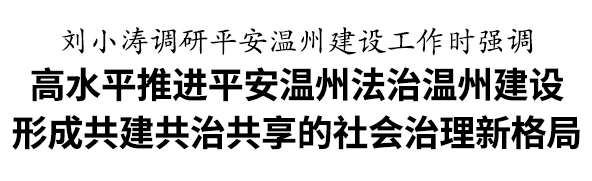 刘小涛调研平安温州建设工作时强调

高水平推进平安温州法治温州建设
形成共建共治共享的社会治理新格局